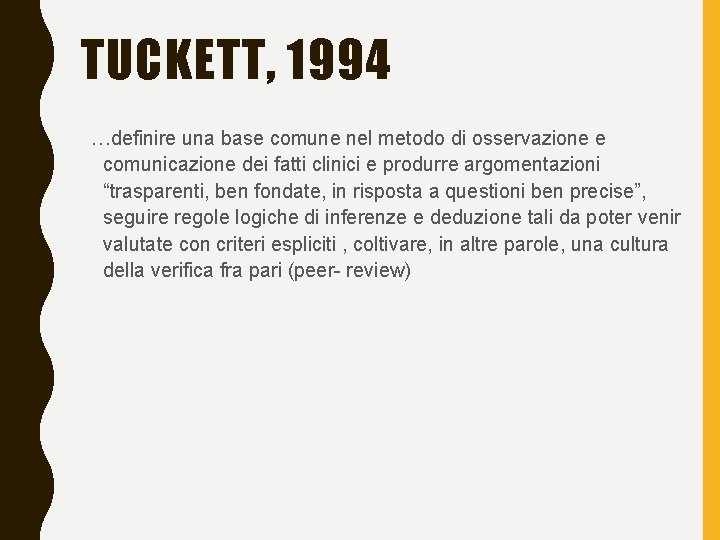 TUCKETT, 1994

…definire una base comune nel metodo di osservazione e comunicazione dei fatti clinici e produrre argomentazioni “trasparenti, ben fondate, in risposta a questioni ben precise”, seguire regole logiche di inferenze e deduzione tali da poter venir valutate con criteri espliciti , coltivare, in altre parole, una cultura della verifica fra pari (peer- review)